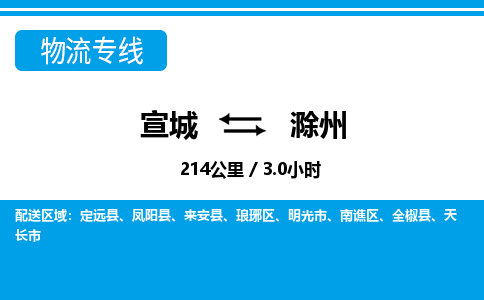 物流专线

宣城 滁州

214公里 / 3.0小时

配送区域：定远县、凤阳县、来安县、琅琊区、明光市、南谯区、全椒县、天长市